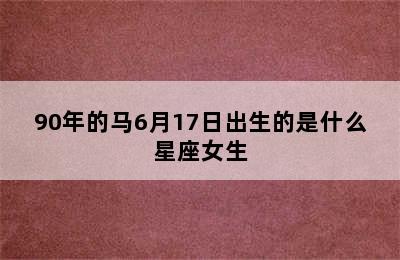 90年的马6月17日出生的是什么星座女生